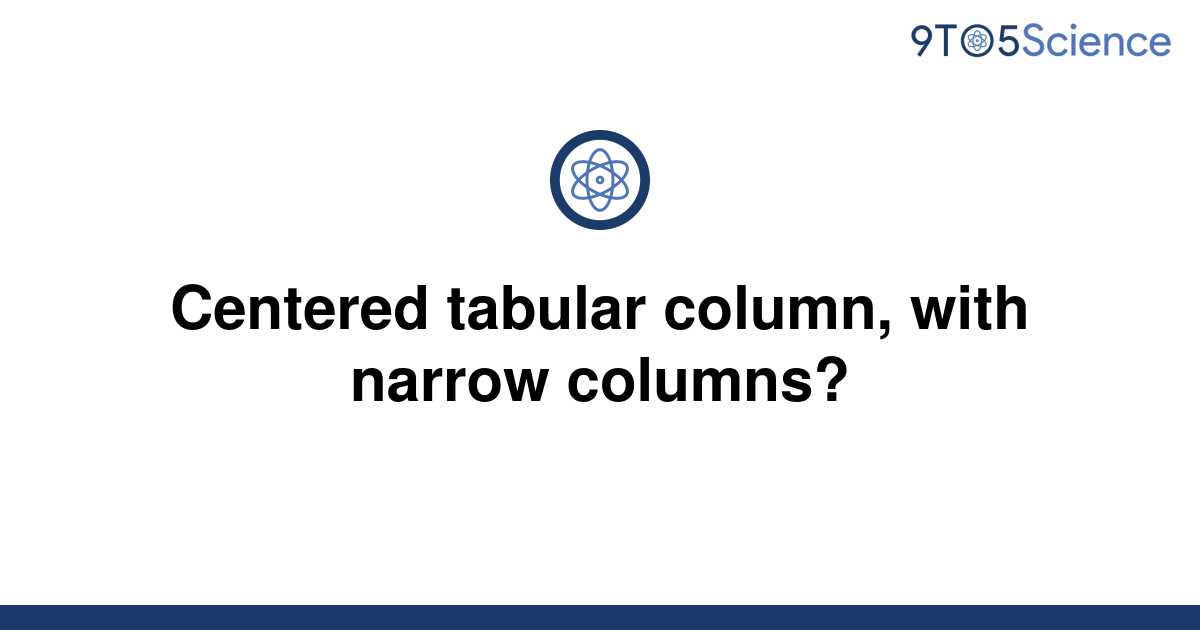 9TO5Science

Centered tabular column, with narrow columns?